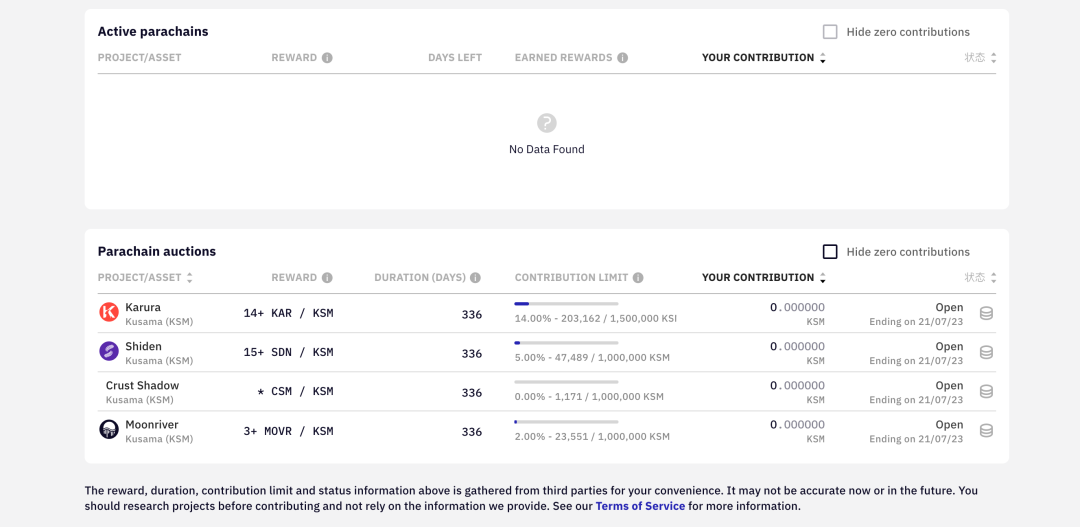 Active parachains

Hide zero contributions

| PROJECT/ASSET | REWARD | DAYS LEFT | EARNED REWARDS | YOUR CONTRIBUTION | 状态 |
|---|---|---|---|---|---|

No Data Found

Parachain auctions

Hide zero contributions

| PROJECT/ASSET | REWARD | DURATION (DAYS) | CONTRIBUTION LIMIT | YOUR CONTRIBUTION | 状态 |
|---|---|---|---|---|---|
| Karura Kusama (KSM) | 14+ KAR / KSM | 336 | 14.00% - 203,162 / 1,500,000 KSI | 0.000000 KSM | Open Ending on 21/07/23 |
| Shiden Kusama (KSM) | 15+ SDN / KSM | 336 | 5.00% - 47,489 / 1,000,000 KSM | 0.000000 KSM | Open Ending on 21/07/23 |
| Crust Shadow Kusama (KSM) | * CSM / KSM | 336 | 0.00% - 1,171 / 1,000,000 KSM | 0.000000 KSM | Open Ending on 21/07/23 |
| Moonriver Kusama (KSM) | 3+ MOVR / KSM | 336 | 2.00% - 23,551 / 1,000,000 KSM | 0.000000 KSM | Open Ending on 21/07/23 |

The reward, duration, contribution limit and status information above is gathered from third parties for your convenience. It may not be accurate now or in the future. You should research projects before contributing and not rely on the information we provide. See our Terms of Service for more information.